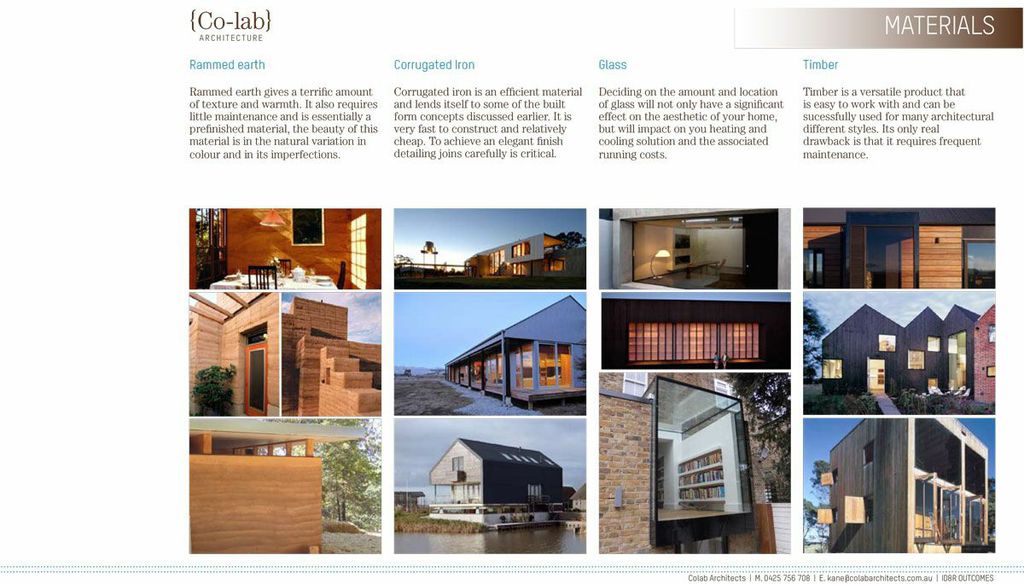 {Co-lab}
ARCHITECTURE

MATERIALS

Rammed earth

Rammed earth gives a terrific amount of texture and warmth. It also requires little maintenance and is essentially a prefinished material, the beauty of this material is in the natural variation in colour and in its imperfections.

Corrugated Iron

Corrugated iron is an efficient material and lends itself to some of the built form concepts discussed earlier. It is very fast to construct and relatively cheap. To achieve an elegant finish detailing joins carefully is critical.

Glass

Deciding on the amount and location of glass will not only have a significant effect on the aesthetic of your home, but will impact on you heating and cooling solution and the associated running costs.

Timber

Timber is a versatile product that is easy to work with and can be sucessfully used for many architectural different styles. Its only real drawback is that it requires frequent maintenance.

Colab Architects | M. 0425 756 708 | E. kane@colabarchitects.com.au | IDBR OUTCOMES